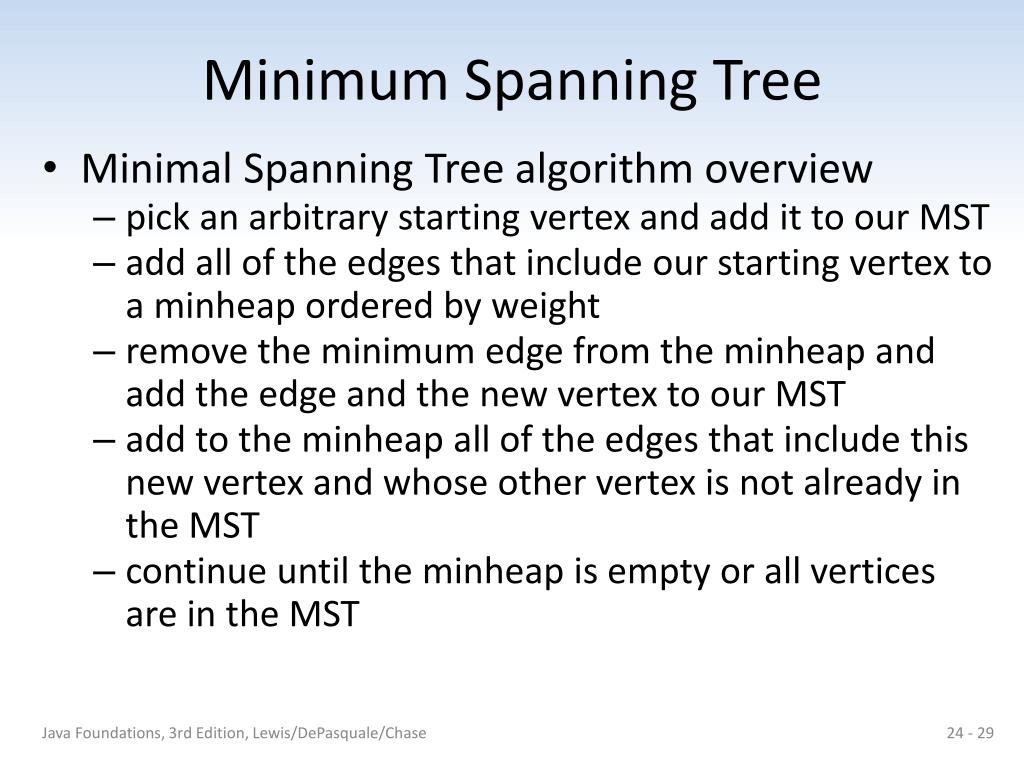 Minimum Spanning Tree

• Minimal Spanning Tree algorithm overview
– pick an arbitrary starting vertex and add it to our MST
– add all of the edges that include our starting vertex to a minheap ordered by weight
– remove the minimum edge from the minheap and add the edge and the new vertex to our MST
– add to the minheap all of the edges that include this new vertex and whose other vertex is not already in the MST
– continue until the minheap is empty or all vertices are in the MST

Java Foundations, 3rd Edition, Lewis/DePasquale/Chase

24 - 29